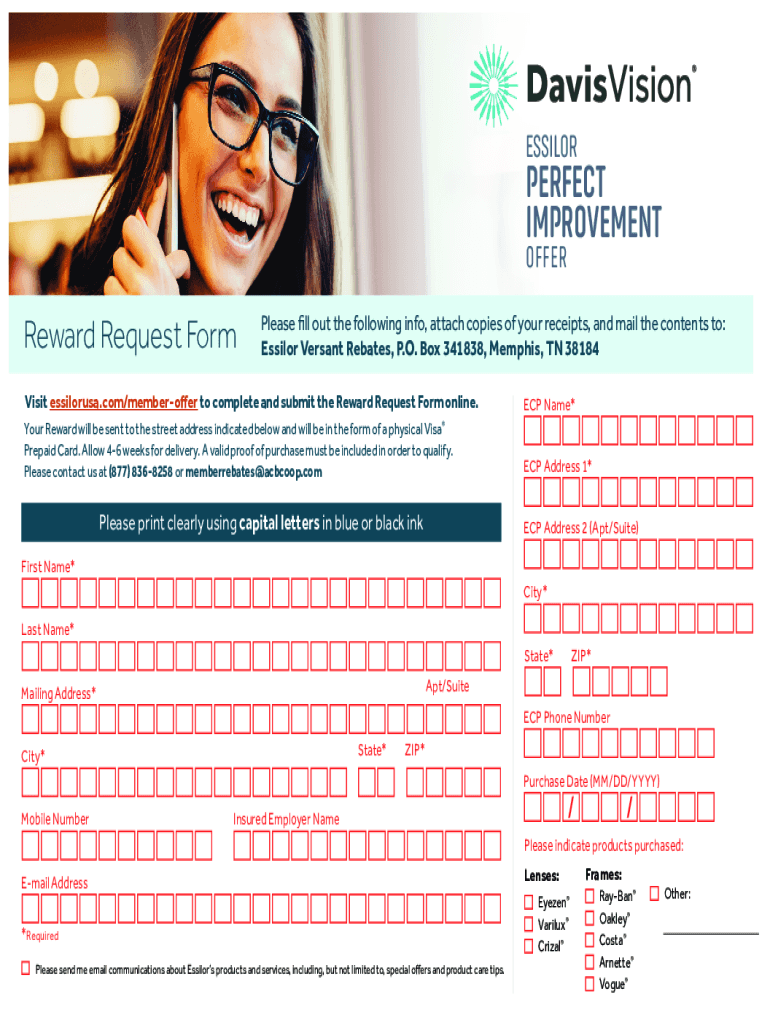 DavisVision®

ESSILOR
PERFECT
IMPROVEMENT
OFFER

Reward Request Form

Please fill out the following info, attach copies of your receipts, and mail the contents to:
Essilor Versant Rebates, P.O. Box 341838, Memphis, TN 38184

Visit essilorusa.com/member-offer to complete and submit the Reward Request Form online.

Your Reward will be sent to the street address indicated below and will be in the form of a physical Visa® Prepaid Card. Allow 4-6 weeks for delivery. A valid proof of purchase must be included in order to qualify. Please contact us at (877) 836-8258 or memberrebates@acbcoop.com

Please print clearly using capital letters in blue or black ink

First Name*

Last Name*

Mailing Address*

Apt/Suite

City*

State*

ZIP*

Mobile Number

Insured Employer Name

E-mail Address

*Required

Please send me email communications about Essilor's products and services, including, but not limited to, special offers and product care tips.

ECP Name*

ECP Address 1*

ECP Address 2 (Apt/Suite)

City*

State*

ZIP*

ECP Phone Number

Purchase Date (MM/DD/YYYY)

/ /

Please indicate products purchased:

Lenses:

Eyezen®

Varilux®

Crizal®

Frames:

Ray-Ban®

Oakley®

Costa®

Arnette®

Vogue®

Other: